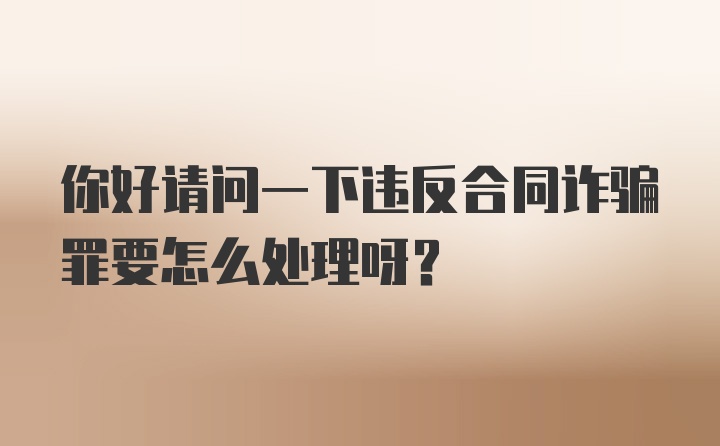 你好请问一下违反合同诈骗罪要怎么处理呀？